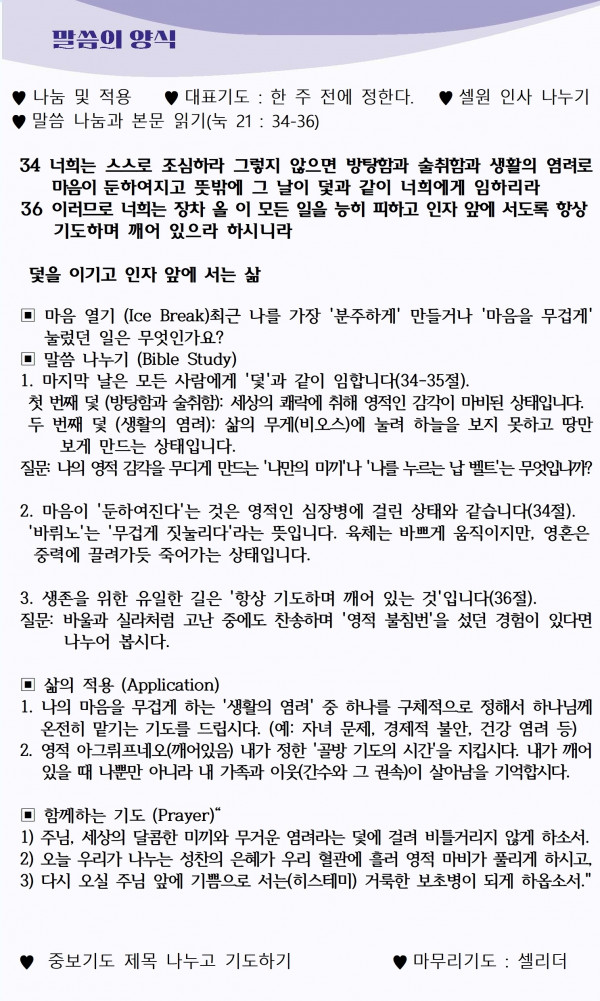 말씀의 양식

♥ 나눔 및 적용 ♥ 대표기도 : 한 주 전에 정한다. ♥ 셀원 인사 나누기
♥ 말씀 나눔과 본문 읽기(눅 21 : 34-36)

34 너희는 스스로 조심하라 그렇지 않으면 방탕함과 술취함과 생활의 염려로 마음이 둔하여지고 뜻밖에 그 날이 덫과 같이 너희에게 임하리라
36 이러므로 너희는 장차 올 이 모든 일을 능히 피하고 인자 앞에 서도록 항상 기도하며 깨어 있으라 하시니라

덫을 이기고 인자 앞에 서는 삶

▣ 마음 열기 (Ice Break)최근 나를 가장 '분주하게' 만들거나 '마음을 무겁게' 눌렀던 일은 무엇인가요?
▣ 말씀 나누기 (Bible Study)
1. 마지막 날은 모든 사람에게 '덫'과 같이 임합니다(34-35절).
첫 번째 덫 (방탕함과 술취함): 세상의 쾌락에 취해 영적인 감각이 마비된 상태입니다.
두 번째 덫 (생활의 염려): 삶의 무게(비오스)에 눌려 하늘을 보지 못하고 땅만 보게 만드는 상태입니다.
질문: 나의 영적 감각을 무디게 만드는 '나만의 미끼'나 '나를 누르는 납 벨트'는 무엇입니까?

2. 마음이 '둔하여진다'는 것은 영적인 심장병에 걸린 상태와 같습니다(34절).
'바뤼노'는 '무겁게 짓눌리다'라는 뜻입니다. 육체는 바쁘게 움직이지만, 영혼은 중력에 끌려가듯 죽어가는 상태입니다.

3. 생존을 위한 유일한 길은 '항상 기도하며 깨어 있는 것'입니다(36절).
질문: 바울과 실라처럼 고난 중에도 찬송하며 '영적 불침번'을 섰던 경험이 있다면 나누어 봅시다.

▣ 삶의 적용 (Application)
1. 나의 마음을 무겁게 하는 '생활의 염려' 중 하나를 구체적으로 정해서 하나님께 온전히 맡기는 기도를 드립시다. (예: 자녀 문제, 경제적 불안, 건강 염려 등)
2. 영적 아그뤼프네오(깨어있음) 내가 정한 '골방 기도의 시간'을 지킵시다. 내가 깨어 있을 때 나뿐만 아니라 내 가족과 이웃(간수와 그 권속)이 살아남을 기억합시다.

▣ 함께하는 기도 (Prayer)"
1) 주님, 세상의 달콤한 미끼와 무거운 염려라는 덫에 걸려 비틀거리지 않게 하소서.
2) 오늘 우리가 나누는 성찬의 은혜가 우리 혈관에 흘러 영적 마비가 풀리게 하시고,
3) 다시 오실 주님 앞에 기쁨으로 서는(히스테미) 거룩한 보초병이 되게 하옵소서."

♥ 중보기도 제목 나누고 기도하기 ♥ 마무리기도 : 셀리더